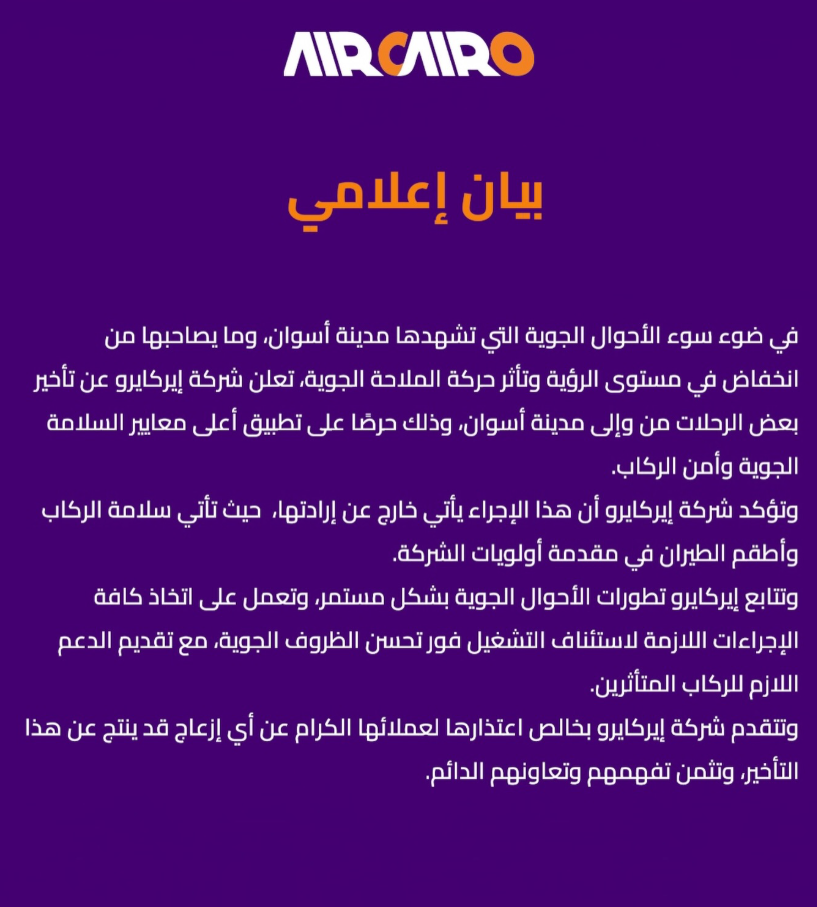 AIRCAIRO

بيان إعلامي

في ضوء سوء الأحوال الجوية التي تشهدها مدينة أسوان، وما يصاحبها من انخفاض في مستوى الرؤية وتأثر حركة الملاحة الجوية، تعلن شركة إيركايرو عن تأخير بعض الرحلات من وإلى مدينة أسوان، وذلك حرصًا على تطبيق أعلى معايير السلامة الجوية وأمن الركاب.
وتؤكد شركة إيركايرو أن هذا الإجراء يأتي خارج عن إرادتها، حيث تأتي سلامة الركاب وأطقم الطيران في مقدمة أولويات الشركة.
وتتابع إيركايرو تطورات الأحوال الجوية بشكل مستمر، وتعمل على اتخاذ كافة الإجراءات اللازمة لاستئناف التشغيل فور تحسن الظروف الجوية، مع تقديم الدعم اللازم للركاب المتأثرين.
وتتقدم شركة إيركايرو بخالص اعتذارها لعملائها الكرام عن أي إزعاج قد ينتج عن هذا التأخير، وتثمن تفهمهم وتعاونهم الدائم.